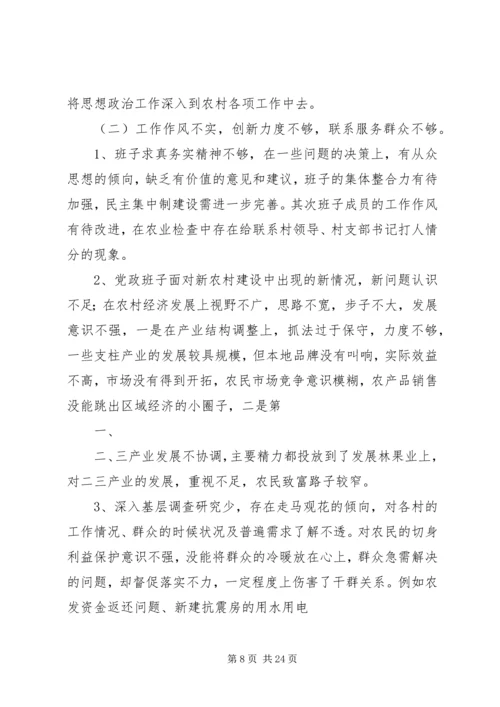 将思想政治工作深入到农村各项工作中去。

（二）工作作风不实，创新力度不够，联系服务群众不够。

1、班子求真务实精神不够，在一些问题的决策上，有从众思想的倾向，缺乏有价值的意见和建议，班子的集体整合力有待加强，民主集中制建设需进一步完善。其次班子成员的工作作风有待改进，在农业检查中存在给联系村领导、村支部书记打人情分的现象。

2、党政班子面对新农村建设中出现的新情况，新问题认识不足；在农村经济发展上视野不广，思路不宽，步子不大，发展意识不强，一是在产业结构调整上，抓法过于保守，力度不够，一些支柱产业的发展较具规模，但本地品牌没有叫响，实际效益不高，市场没有得到开拓，农民市场竞争意识模糊，农产品销售没能跳出区域经济的小圈子，二是第

一、

二、三产业发展不协调，主要精力都投放到了发展林果业上，对二三产业的发展，重视不足，农民致富路子较窄。

3、深入基层调查研究少，存在走马观花的倾向，对各村的工作情况、群众的时候状况及普遍需求了解不透。对农民的切身利益保护意识不强，没能将群众的冷暖放在心上，群众急需解决的问题，却督促落实不力，一定程度上伤害了干群关系。例如农发资金返还问题、新建抗震房的用水用电

第 8 页 共 24 页